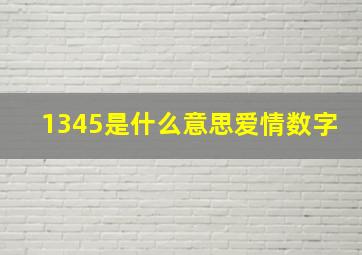 1345是什么意思爱情数字